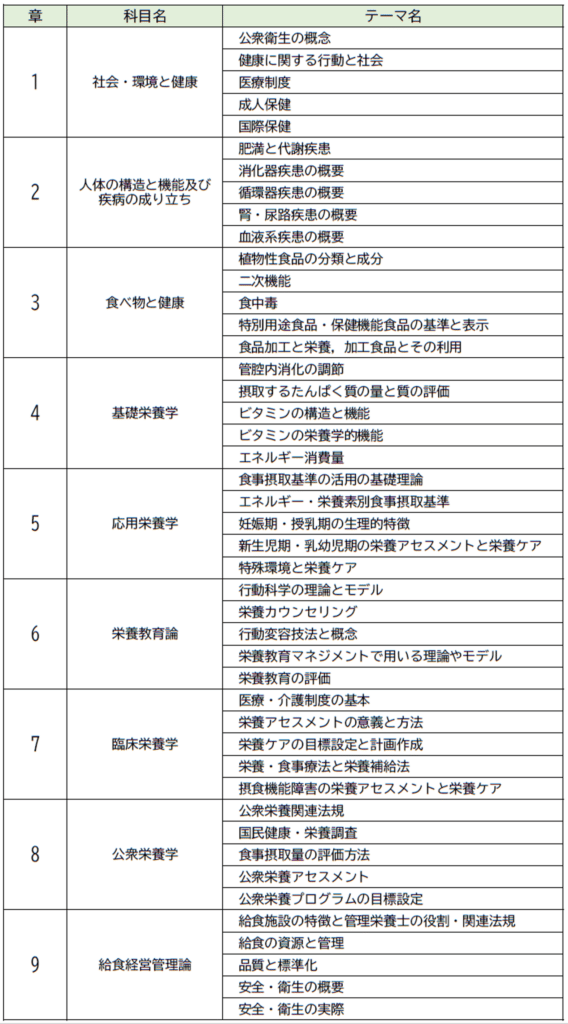 | 章 | 科目名 | テーマ名 |
|---|---|---|
| 1 | 社会・環境と健康 | 公衆衛生の概念 |
| | | 健康に関する行動と社会 |
| | | 医療制度 |
| | | 成人保健 |
| | | 国際保健 |
| 2 | 人体の構造と機能及び疾病の成り立ち | 肥満と代謝疾患 |
| | | 消化器疾患の概要 |
| | | 循環器疾患の概要 |
| | | 腎・尿路疾患の概要 |
| | | 血液系疾患の概要 |
| 3 | 食べ物と健康 | 植物性食品の分類と成分 |
| | | 二次機能 |
| | | 食中毒 |
| | | 特別用途食品・保健機能食品の基準と表示 |
| | | 食品加工と栄養，加工食品とその利用 |
| 4 | 基礎栄養学 | 管腔内消化の調節 |
| | | 摂取するたんぱく質の量と質の評価 |
| | | ビタミンの構造と機能 |
| | | ビタミンの栄養学的機能 |
| | | エネルギー消費量 |
| 5 | 応用栄養学 | 食事摂取基準の活用の基礎理論 |
| | | エネルギー・栄養素別食事摂取基準 |
| | | 妊娠期・授乳期の生理的特徴 |
| | | 新生児期・乳幼児期の栄養アセスメントと栄養ケア |
| | | 特殊環境と栄養ケア |
| 6 | 栄養教育論 | 行動科学の理論とモデル |
| | | 栄養カウンセリング |
| | | 行動変容技法と概念 |
| | | 栄養教育マネジメントで用いる理論やモデル |
| | | 栄養教育の評価 |
| 7 | 臨床栄養学 | 医療・介護制度の基本 |
| | | 栄養アセスメントの意義と方法 |
| | | 栄養ケアの目標設定と計画作成 |
| | | 栄養・食事療法と栄養補給法 |
| | | 摂食機能障害の栄養アセスメントと栄養ケア |
| 8 | 公衆栄養学 | 公衆栄養関連法規 |
| | | 国民健康・栄養調査 |
| | | 食事摂取量の評価方法 |
| | | 公衆栄養アセスメント |
| | | 公衆栄養プログラムの目標設定 |
| 9 | 給食経営管理論 | 給食施設の特徴と管理栄養士の役割・関連法規 |
| | | 給食の資源と管理 |
| | | 品質と標準化 |
| | | 安全・衛生の概要 |
| | | 安全・衛生の実際 |